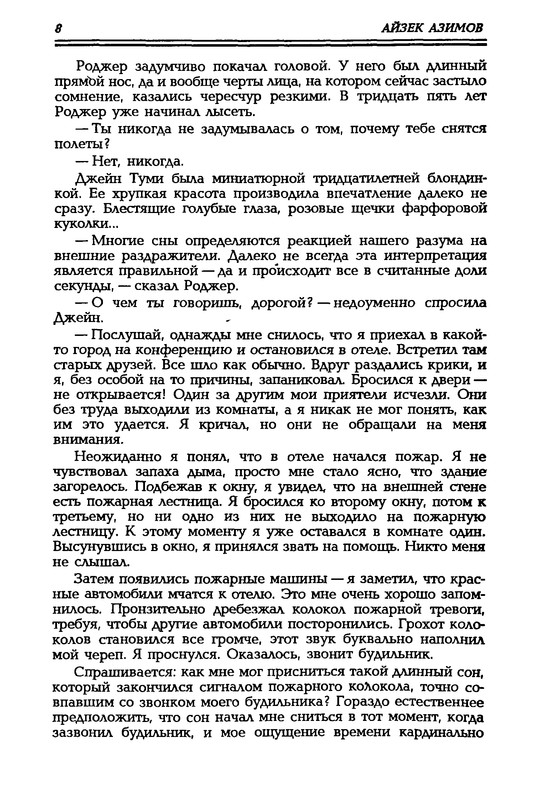 8 АЙЗЕК АЗИМОВ

Роджер задумчиво покачал головой. У него был длинный прямой нос, да и вообще черты лица, на котором сейчас застыло сомнение, казались чересчур резкими. В тридцать пять лет Роджер уже начинал лысеть.

— Ты никогда не задумывалась о том, почему тебе снятся полеты?

— Нет, никогда.

Джейн Туми была миниатюрной тридцатилетней блондинкой. Ее хрупкая красота производила впечатление далеко не сразу. Блестящие голубые глаза, розовые щечки фарфоровой куколки...

— Многие сны определяются реакцией нашего разума на внешние раздражители. Далеко не всегда эта интерпретация является правильной — да и происходит все в считанные доли секунды, — сказал Роджер.

— О чем ты говоришь, дорогой? — недоуменно спросила Джейн.

— Послушай, однажды мне снилось, что я приехал в какой-то город на конференцию и остановился в отеле. Встретил там старых друзей. Все шло как обычно. Вдруг раздались крики, и я, без особой на то причины, запаниковал. Бросился к двери — не открывается! Один за другим мои приятели исчезли. Они без труда выходили из комнаты, а я никак не мог понять, как им это удается. Я кричал, но они не обращали на меня внимания.

Неожиданно я понял, что в отеле начался пожар. Я не чувствовал запаха дыма, просто мне стало ясно, что здание загорелось. Подбежав к окну, я увидел, что на внешней стене есть пожарная лестница. Я бросился ко второму окну, потом к третьему, но ни одно из них не выходило на пожарную лестницу. К этому моменту я уже оставался в комнате один. Высунувшись в окно, я принялся звать на помощь. Никто меня не слышал.

Затем появились пожарные машины — я заметил, что красные автомобили мчатся к отелю. Это мне очень хорошо запомнилось. Пронзительно дребезжал колокол пожарной тревоги, требуя, чтобы другие автомобили посторонились. Грохот колоколов становился все громче, этот звук буквально наполнил мой череп. Я проснулся. Оказалось, звонит будильник.

Спрашивается: как мне мог присниться такой длинный сон, который закончился сигналом пожарного колокола, точно совпавшим со звонком моего будильника? Гораздо естественнее предположить, что сон начал мне сниться в тот момент, когда зазвонил будильник, и мое ощущение времени кардинально